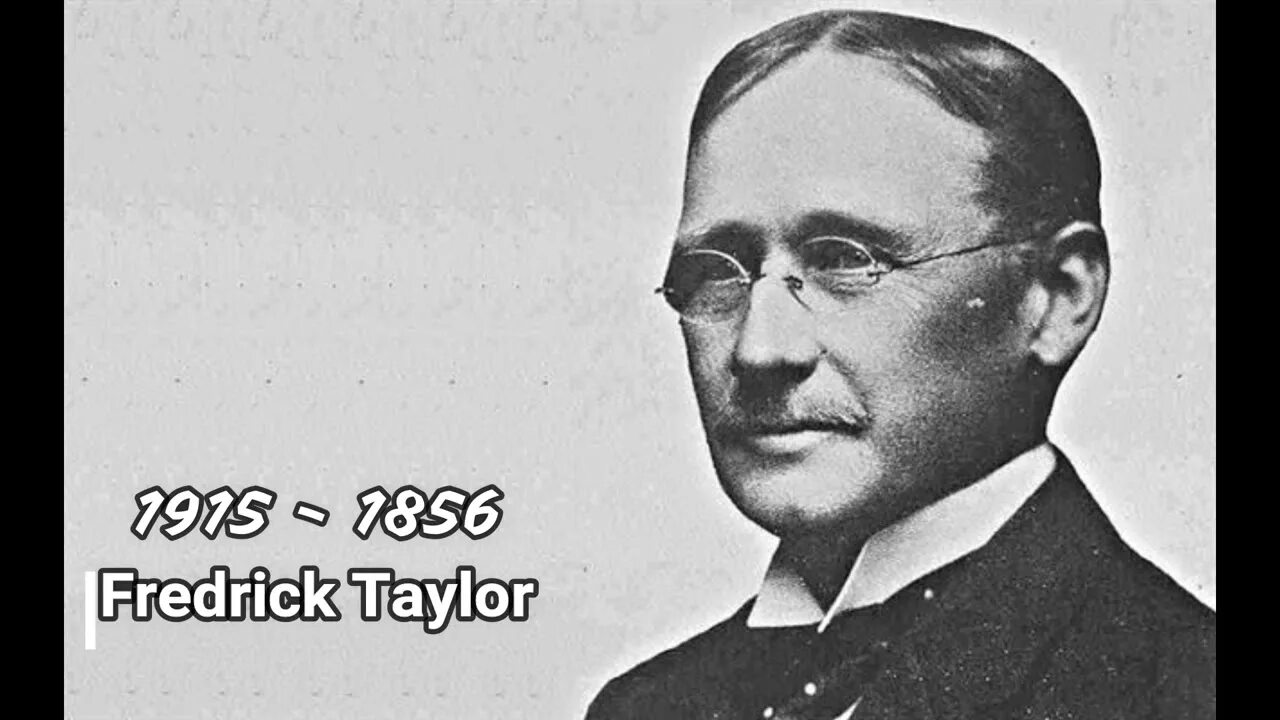 1915 ~ 1856
Fredrick Taylor